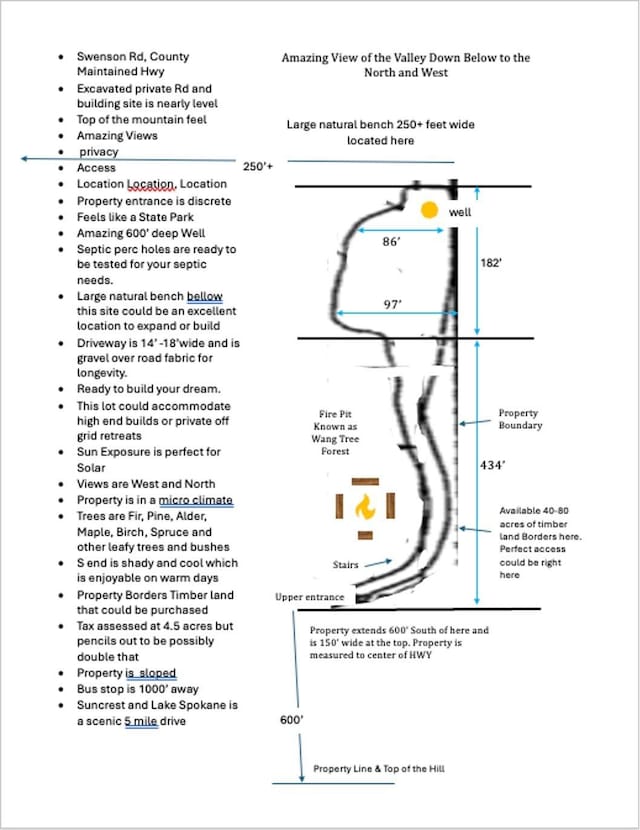 - Swenson Rd, County Maintained Hwy
- Excavated private Rd and building site is nearly level
- Top of the mountain feel
- Amazing Views
- privacy
- Access
- Location Location, Location
- Property entrance is discrete
- Feels like a State Park
- Amazing 600' deep Well
- Septic perc holes are ready to be tested for your septic needs.
- Large natural bench bellow this site could be an excellent location to expand or build
- Driveway is 14' -18'wide and is gravel over road fabric for longevity.
- Ready to build your dream.
- This lot could accommodate high end builds or private off grid retreats
- Sun Exposure is perfect for Solar
- Views are West and North
- Property is in a micro climate
- Trees are Fir, Pine, Alder, Maple, Birch, Spruce and other leafy trees and bushes
- S end is shady and cool which is enjoyable on warm days
- Property Borders Timber land that could be purchased
- Tax assessed at 4.5 acres but pencils out to be possibly double that
- Property is sloped
- Bus stop is 1000' away
- Suncrest and Lake Spokane is a scenic 5 mile drive

Amazing View of the Valley Down Below to the North and West

Large natural bench 250+ feet wide located here

250'+

well

86'

182'

97'

Fire Pit Known as Wang Tree Forest

Property Boundary

434'

Available 40-80 acres of timber land Borders here. Perfect access could be right here

Stairs

Upper entrance

Property extends 600' South of here and is 150' wide at the top. Property is measured to center of HWY

600'

Property Line & Top of the Hill